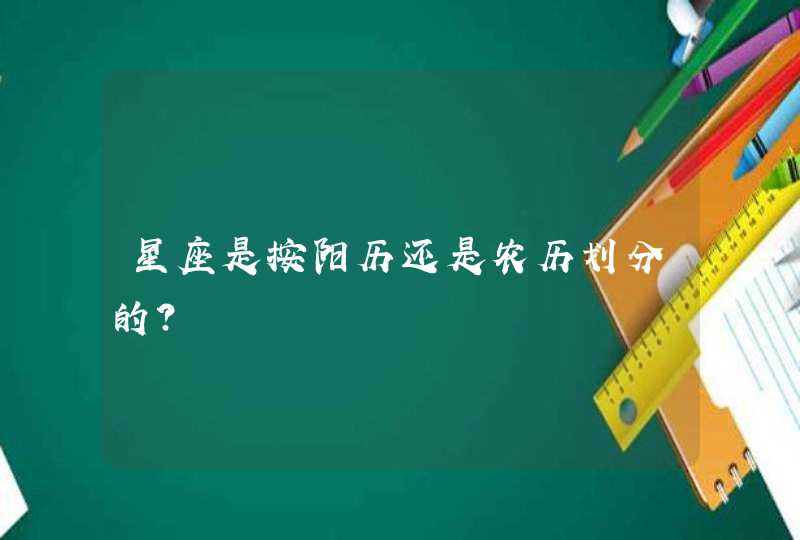 星座是按阳历还是农历划分的?